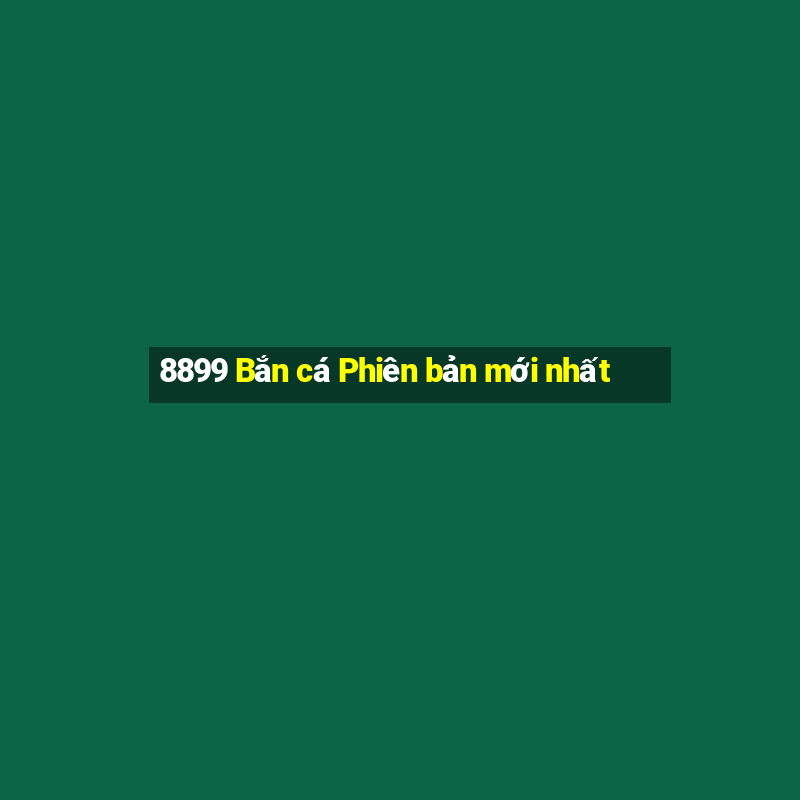 8899 Bắn cá Phiên bản mới nhất